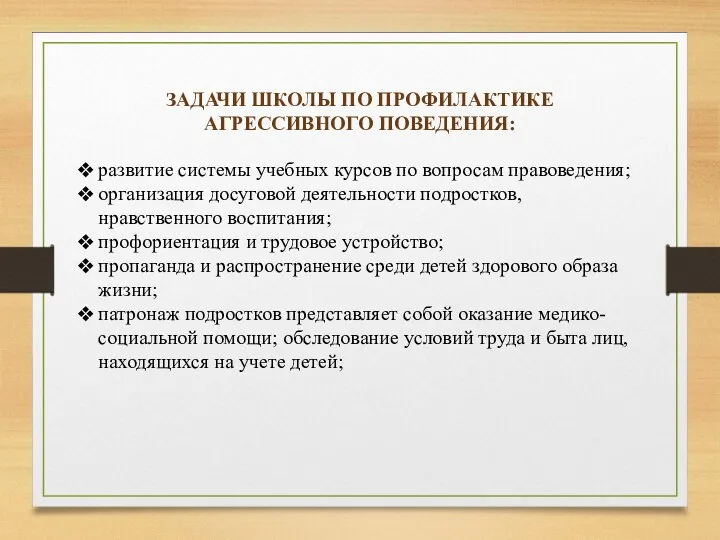 ЗАДАЧИ ШКОЛЫ ПО ПРОФИЛАКТИКЕ АГРЕССИВНОГО ПОВЕДЕНИЯ:

❖ развитие системы учебных курсов по вопросам правоведения;
❖ организация досуговой деятельности подростков, нравственного воспитания;
❖ профориентация и трудовое устройство;
❖ пропаганда и распространение среди детей здорового образа жизни;
❖ патронаж подростков представляет собой оказание медико-социальной помощи; обследование условий труда и быта лиц, находящихся на учете детей;